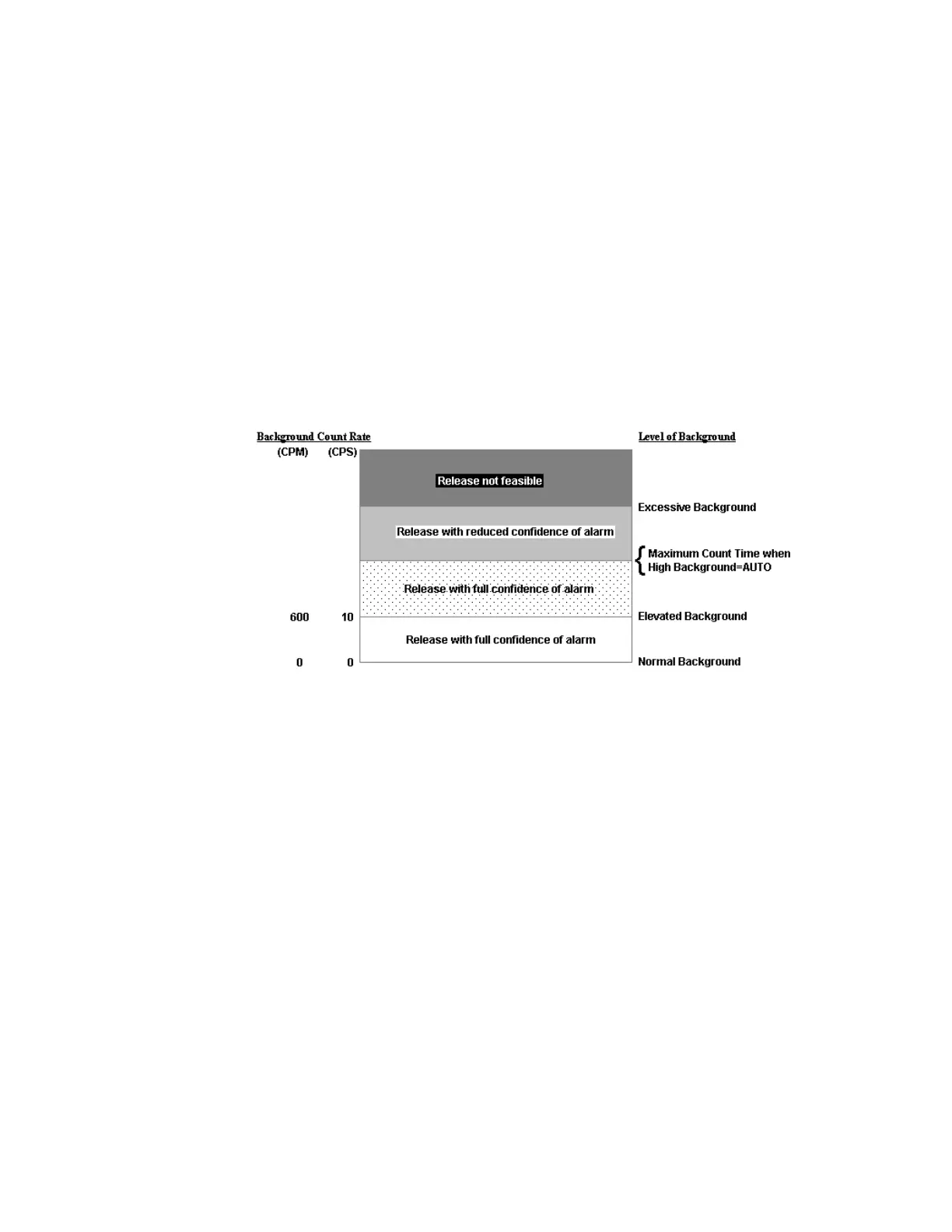 Background Count Rate

(CPM) (CPS)

Level of Background

Release not feasible

Excessive Background

Release with reduced confidence of alarm

Maximum Count Time when High Background=AUTO

Release with full confidence of alarm

600 10

Elevated Background

Release with full confidence of alarm

0 0

Normal Background